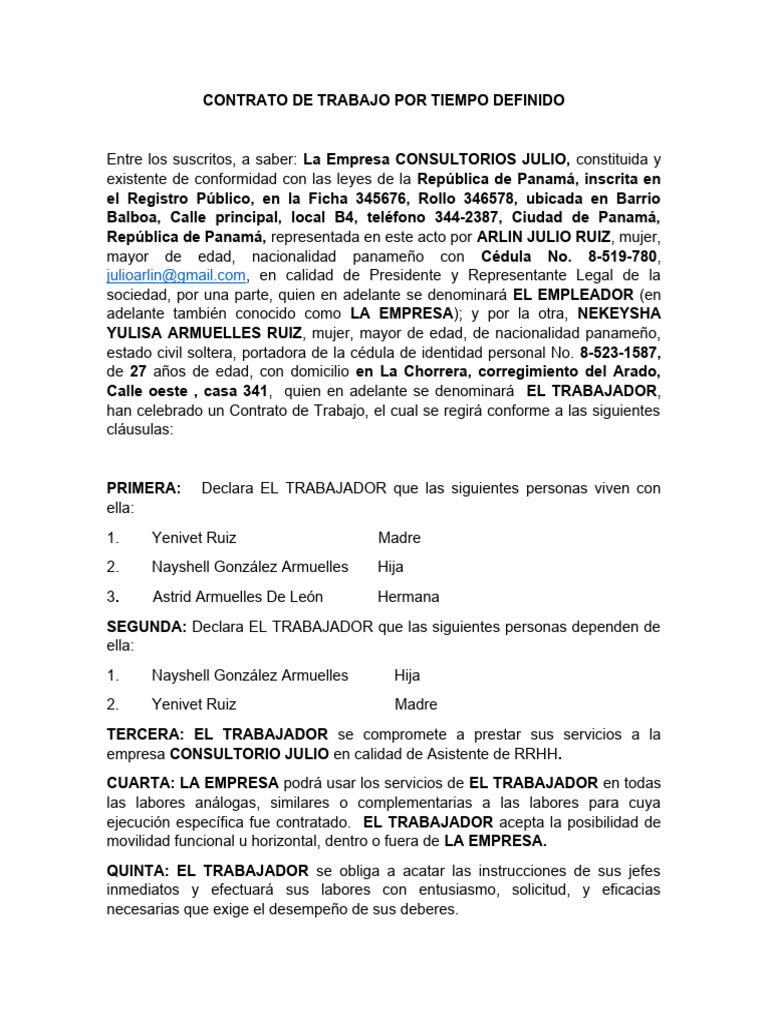 CONTRATO DE TRABAJO POR TIEMPO DEFINIDO

Entre los suscritos, a saber: La Empresa CONSULTORIOS JULIO, constituida y existente de conformidad con las leyes de la República de Panamá, inscrita en el Registro Público, en la Ficha 345676, Rollo 346578, ubicada en Barrio Balboa, Calle principal, local B4, teléfono 344-2387, Ciudad de Panamá, República de Panamá, representada en este acto por ARLIN JULIO RUIZ, mujer, mayor de edad, nacionalidad panameño con Cédula No. 8-519-780, julioarlin@gmail.com, en calidad de Presidente y Representante Legal de la sociedad, por una parte, quien en adelante se denominará EL EMPLEADOR (en adelante también conocido como LA EMPRESA); y por la otra, NEKEYSHA YULISA ARMUELLES RUIZ, mujer, mayor de edad, de nacionalidad panameño, estado civil soltera, portadora de la cédula de identidad personal No. 8-523-1587, de 27 años de edad, con domicilio en La Chorrera, corregimiento del Arado, Calle oeste , casa 341, quien en adelante se denominará EL TRABAJADOR, han celebrado un Contrato de Trabajo, el cual se regirá conforme a las siguientes cláusulas:

PRIMERA: Declara EL TRABAJADOR que las siguientes personas viven con ella:

1. Yenivet Ruiz Madre

2. Nayshell González Armuelles Hija

3. Astrid Armuelles De León Hermana

SEGUNDA: Declara EL TRABAJADOR que las siguientes personas dependen de ella:

1. Nayshell González Armuelles Hija

2. Yenivet Ruiz Madre

TERCERA: EL TRABAJADOR se compromete a prestar sus servicios a la empresa CONSULTORIO JULIO en calidad de Asistente de RRHH.

CUARTA: LA EMPRESA podrá usar los servicios de EL TRABAJADOR en todas las labores análogas, similares o complementarias a las labores para cuya ejecución específica fue contratado. EL TRABAJADOR acepta la posibilidad de movilidad funcional u horizontal, dentro o fuera de LA EMPRESA.

QUINTA: EL TRABAJADOR se obliga a acatar las instrucciones de sus jefes inmediatos y efectuará sus labores con entusiasmo, solicitud, y eficacias necesarias que exige el desempeño de sus deberes.